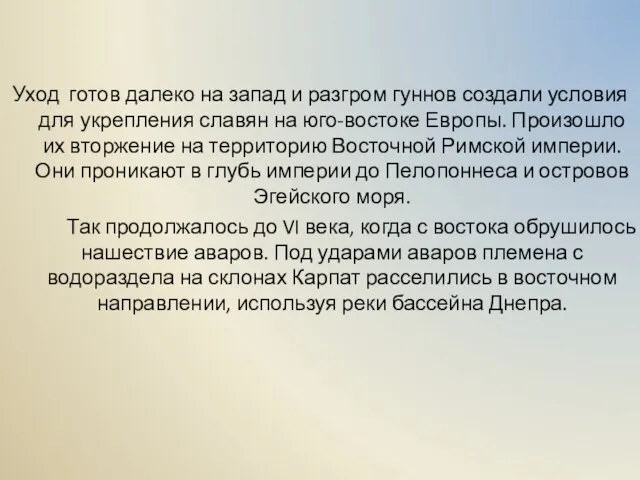 Уход готов далеко на запад и разгром гуннов создали условия для укрепления славян на юго-востоке Европы. Произошло их вторжение на территорию Восточной Римской империи. Они проникают в глубь империи до Пелопоннеса и островов Эгейского моря.

Так продолжалось до VI века, когда с востока обрушилось нашествие аваров. Под ударами аваров племена с водораздела на склонах Карпат расселились в восточном направлении, используя реки бассейна Днепра.